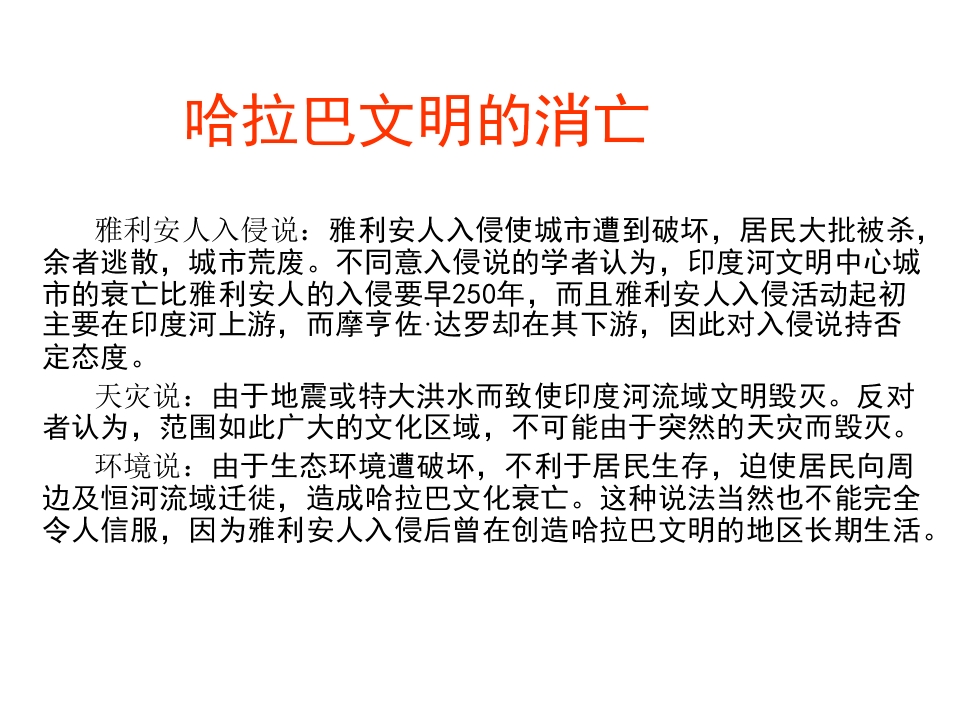 哈拉巴文明的消亡

雅利安人入侵说：雅利安人入侵使城市遭到破坏，居民大批被杀，余者逃散，城市荒废。不同意入侵说的学者认为，印度河文明中心城市的衰亡比雅利安人的入侵要早250年，而且雅利安人入侵活动起初主要在印度河上游，而摩亨佐·达罗却在其下游，因此对入侵说持否定态度。

天灾说：由于地震或特大洪水而致使印度河流域文明毁灭。反对者认为，范围如此广大的文化区域，不可能由于突然的天灾而毁灭。

环境说：由于生态环境遭破坏，不利于居民生存，迫使居民向周边及恒河流域迁徙，造成哈拉巴文化衰亡。这种说法当然也不能完全令人信服，因为雅利安人入侵后曾在创造哈拉巴文明的地区长期生活。